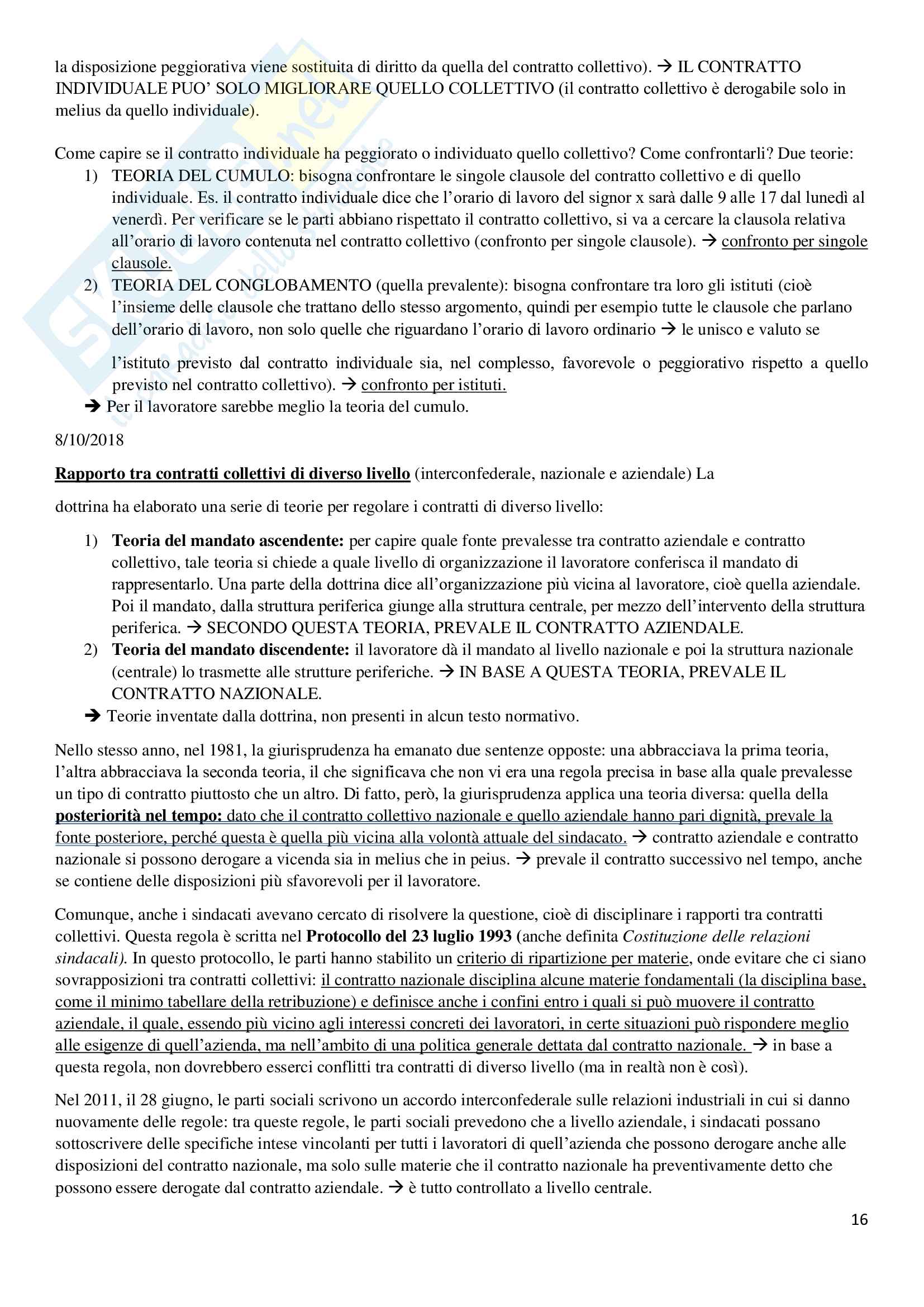 la disposizione peggiorativa viene sostituita di diritto da quella del contratto collettivo). → IL CONTRATTO INDIVIDUALE PUO' SOLO MIGLIORARE QUELLO COLLETTIVO (il contratto collettivo è derogabile solo in melius da quello individuale).

Come capire se il contratto individuale ha peggiorato o individuato quello collettivo? Come confrontarli? Due teorie:
1) TEORIA DEL CUMULO: bisogna confrontare le singole clausole del contratto collettivo e di quello individuale. Es. il contratto individuale dice che l'orario di lavoro del signor x sarà dalle 9 alle 17 dal lunedì al venerdì. Per verificare se le parti abbiano rispettato il contratto collettivo, si va a cercare la clausola relativa all'orario di lavoro contenuta nel contratto collettivo (confronto per singole clausole). → confronto per singole clausole.
2) TEORIA DEL CONGLOBAMENTO (quella prevalente): bisogna confrontare tra loro gli istituti (cioè l'insieme delle clausole che trattano dello stesso argomento, quindi per esempio tutte le clausole che parlano dell'orario di lavoro, non solo quelle che riguardano l'orario di lavoro ordinario → le unisco e valuto se

l'istituto previsto dal contratto individuale sia, nel complesso, favorevole o peggiorativo rispetto a quello previsto nel contratto collettivo). → confronto per istituti.
→ Per il lavoratore sarebbe meglio la teoria del cumulo.

8/10/2018

Rapporto tra contratti collettivi di diverso livello (interconfederale, nazionale e aziendale) La

dottrina ha elaborato una serie di teorie per regolare i contratti di diverso livello:

1) Teoria del mandato ascendente: per capire quale fonte prevalesse tra contratto aziendale e contratto collettivo, tale teoria si chiede a quale livello di organizzazione il lavoratore conferisca il mandato di rappresentarlo. Una parte della dottrina dice all'organizzazione più vicina al lavoratore, cioè quella aziendale. Poi il mandato, dalla struttura periferica giunge alla struttura centrale, per mezzo dell'intervento della struttura periferica. → SECONDO QUESTA TEORIA, PREVALE IL CONTRATTO AZIENDALE.
2) Teoria del mandato discendente: il lavoratore dà il mandato al livello nazionale e poi la struttura nazionale (centrale) lo trasmette alle strutture periferiche. → IN BASE A QUESTA TEORIA, PREVALE IL CONTRATTO NAZIONALE.
→ Teorie inventate dalla dottrina, non presenti in alcun testo normativo.

Nello stesso anno, nel 1981, la giurisprudenza ha emanato due sentenze opposte: una abbracciava la prima teoria, l'altra abbracciava la seconda teoria, il che significava che non vi era una regola precisa in base alla quale prevalesse un tipo di contratto piuttosto che un altro. Di fatto, però, la giurisprudenza applica una teoria diversa: quella della posteriorità nel tempo: dato che il contratto collettivo nazionale e quello aziendale hanno pari dignità, prevale la fonte posteriore, perché questa è quella più vicina alla volontà attuale del sindacato. → contratto aziendale e contratto nazionale si possono derogare a vicenda sia in melius che in peius. → prevale il contratto successivo nel tempo, anche se contiene delle disposizioni più sfavorevoli per il lavoratore.

Comunque, anche i sindacati avevano cercato di risolvere la questione, cioè di disciplinare i rapporti tra contratti collettivi. Questa regola è scritta nel Protocollo del 23 luglio 1993 (anche definita Costituzione delle relazioni sindacali). In questo protocollo, le parti hanno stabilito un criterio di ripartizione per materie, onde evitare che ci siano sovrapposizioni tra contratti collettivi: il contratto nazionale disciplina alcune materie fondamentali (la disciplina base, come il minimo tabellare della retribuzione) e definisce anche i confini entro i quali si può muovere il contratto aziendale, il quale, essendo più vicino agli interessi concreti dei lavoratori, in certe situazioni può rispondere meglio alle esigenze di quell'azienda, ma nell'ambito di una politica generale dettata dal contratto nazionale. → in base a questa regola, non dovrebbero esserci conflitti tra contratti di diverso livello (ma in realtà non è così).

Nel 2011, il 28 giugno, le parti sociali scrivono un accordo interconfederale sulle relazioni industriali in cui si danno nuovamente delle regole: tra queste regole, le parti sociali prevedono che a livello aziendale, i sindacati possano sottoscrivere delle specifiche intese vincolanti per tutti i lavoratori di quell'azienda che possono derogare anche alle disposizioni del contratto nazionale, ma solo sulle materie che il contratto nazionale ha preventivamente detto che possono essere derogate dal contratto aziendale. → è tutto controllato a livello centrale.

16